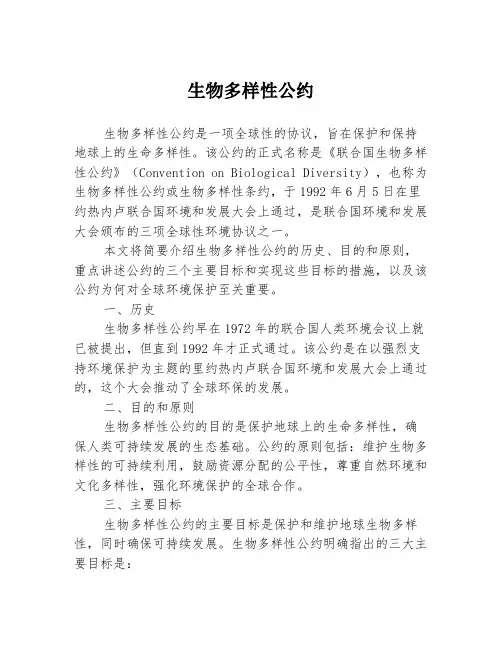 生物多样性公约

生物多样性公约是一项全球性的协议，旨在保护和保持地球上的生命多样性。该公约的正式名称是《联合国生物多样性公约》（Convention on Biological Diversity），也称为生物多样性公约或生物多样性条约，于 1992 年 6 月 5 日在里约热内卢联合国环境和发展大会上通过，是联合国环境和发展大会颁布的三项全球性环境协议之一。

本文将简要介绍生物多样性公约的历史、目的和原则，重点讲述公约的三个主要目标和实现这些目标的措施，以及该公约为何对全球环境保护至关重要。

一、历史

生物多样性公约早在 1972 年的联合国人类环境会议上就已被提出，但直到 1992 年才正式通过。该公约是在以强烈支持环境保护为主题的里约热内卢联合国环境和发展大会上通过的，这个大会推动了全球环保的发展。

二、目的和原则

生物多样性公约的目的是保护地球上的生命多样性，确保人类可持续发展的生态基础。公约的原则包括：维护生物多样性的可持续利用，鼓励资源分配的公平性，尊重自然环境和文化多样性，强化环境保护的全球合作。

三、主要目标

生物多样性公约的主要目标是保护和维护地球生物多样性，同时确保可持续发展。生物多样性公约明确指出的三大主要目标是：